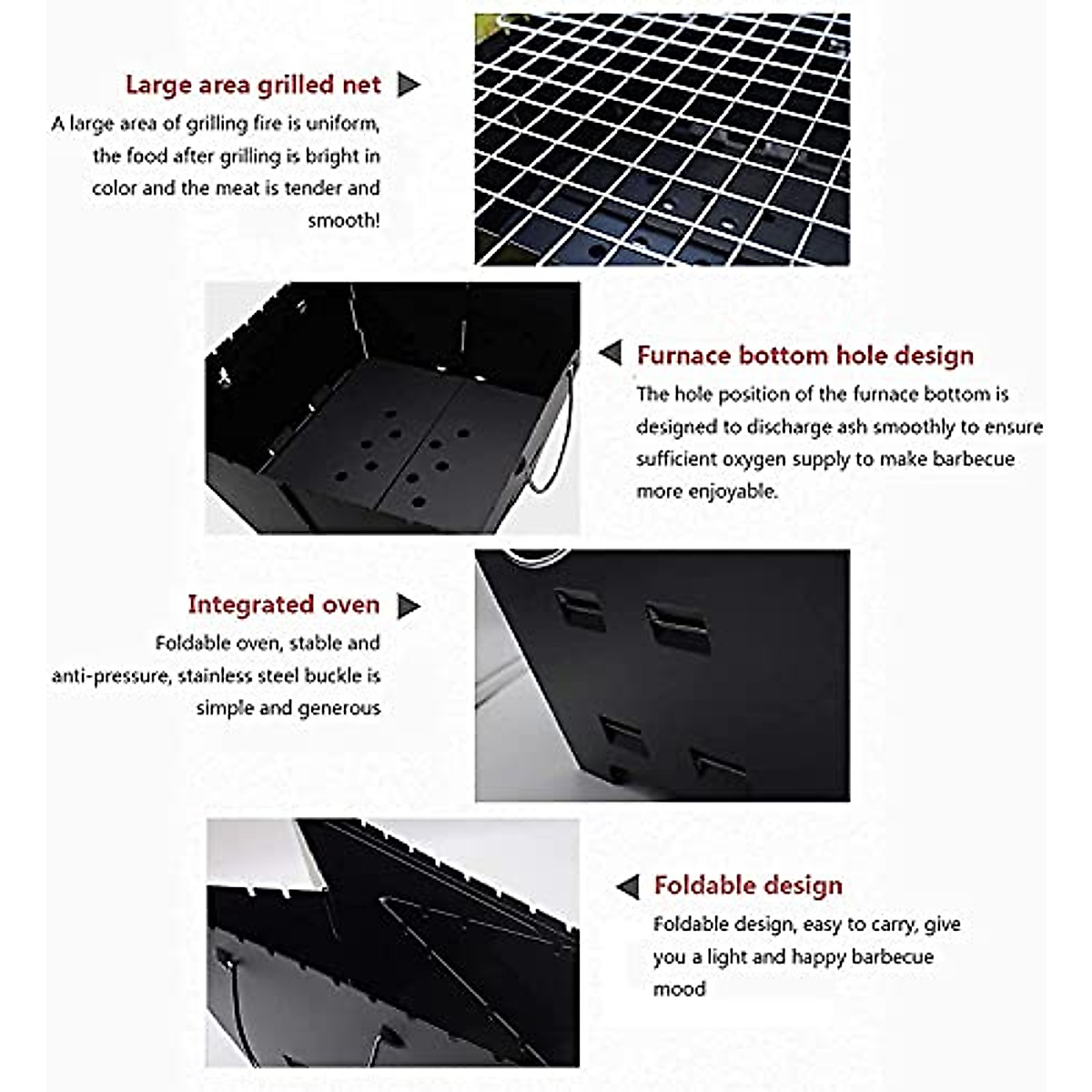 Large area grilled net

A large area of grilling fire is uniform, the food after grilling is bright in color and the meat is tender and smooth!

Furnace bottom hole design

The hole position of the furnace bottom is designed to discharge ash smoothly to ensure sufficient oxygen supply to make barbecue more enjoyable.

Integrated oven

Foldable oven, stable and anti-pressure, stainless steel buckle is simple and generous

Foldable design

Foldable design, easy to carry, give you a light and happy barbecue mood